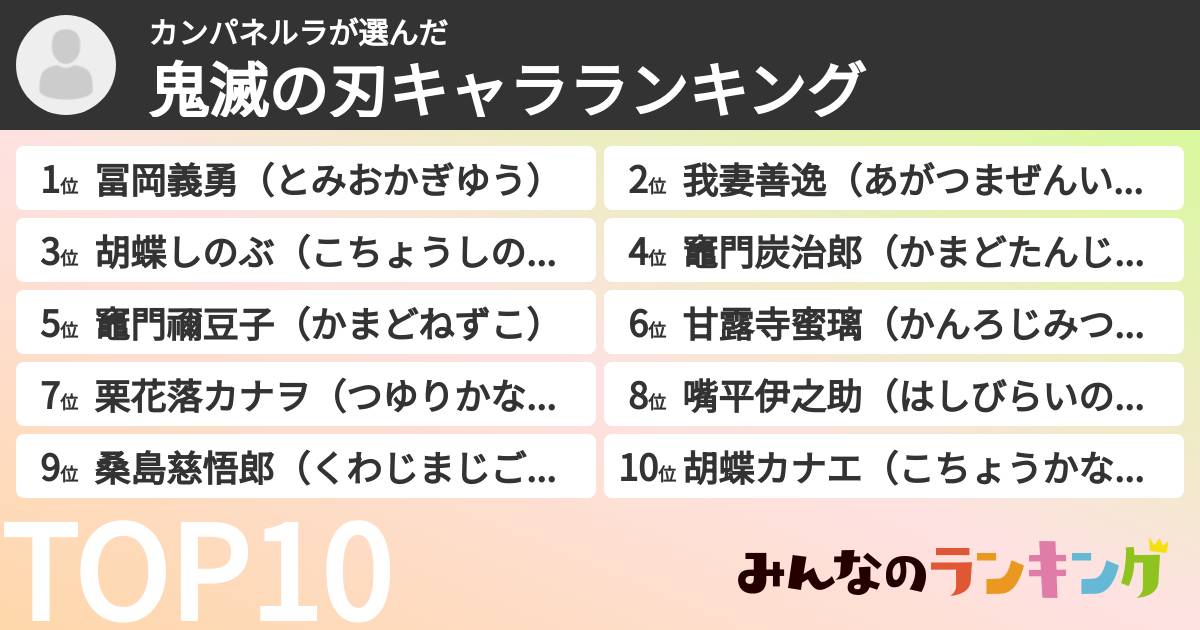 カンパネルラが選んだ
鬼滅の刃キャラランキング

1位 冨岡義勇（とみおかぎゆう）
2位 我妻善逸（あがつまぜんい...
3位 胡蝶しのぶ（こちょうしの...
4位 竈門炭治郎（かまどたんじ...
5位 竈門禰豆子（かまどねずこ）
6位 甘露寺蜜璃（かんろじみつ...
7位 栗花落カナヲ（つゆりかな...
8位 嘴平伊之助（はしびらいの...
9位 桑島慈悟郎（くわじまじご...
10位 胡蝶カナエ（こちょうかな...

TOP10

みんなのランキング